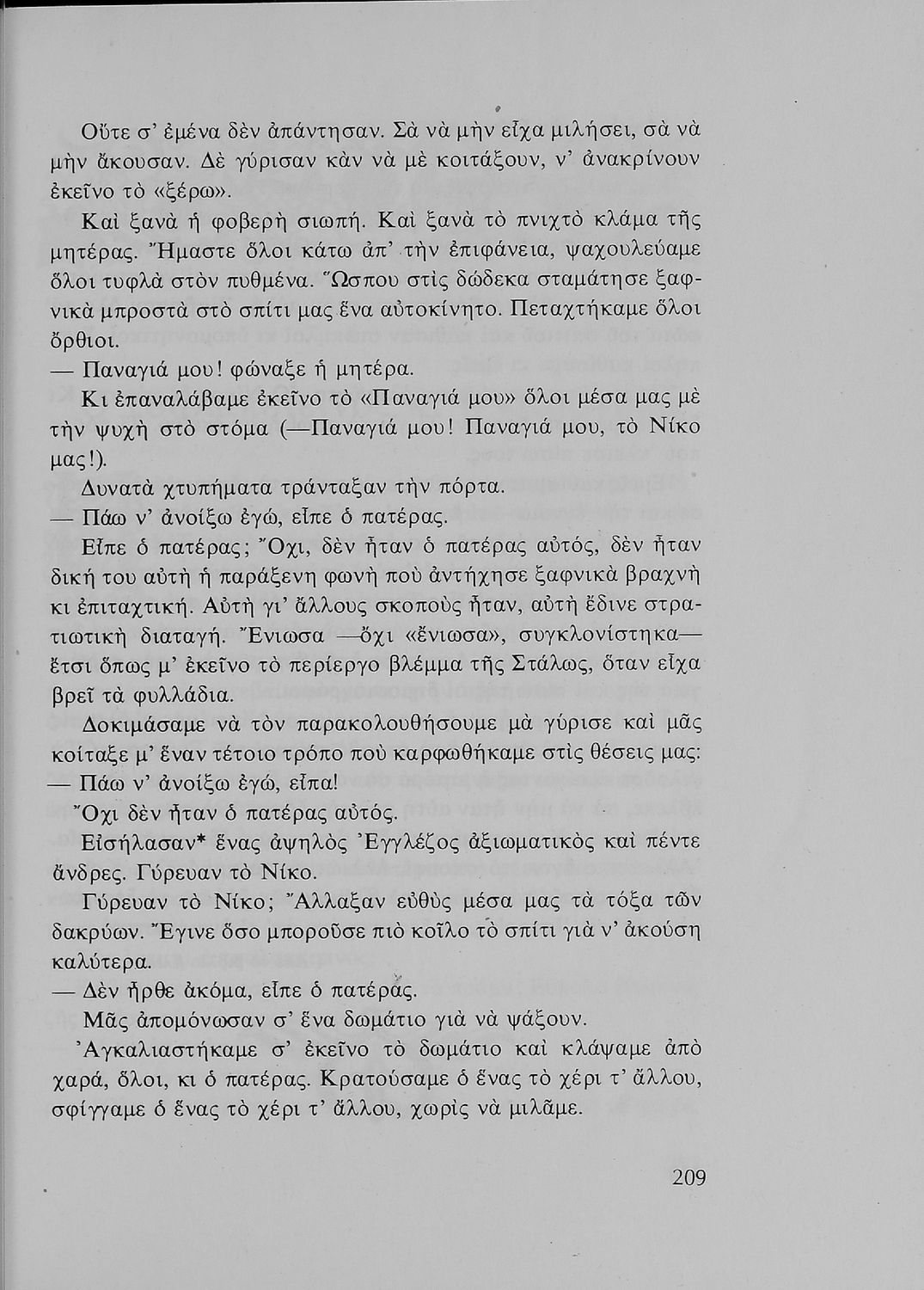 Οὔτε σ' ἐμένα δὲν ἀπάντησαν. Σὰ νὰ μὴν εἶχα μιλήσει, σὰ νὰ μὴν ἄκουσαν. Δὲ γύρισαν κὰν νὰ μὲ κοιτάξουν, ν' ἀνακρίνουν ἐκεῖνο τὸ «ξέρω».

Καὶ ξανὰ ἡ φοβερὴ σιωπή. Καὶ ξανὰ τὸ πνιχτὸ κλάμα τῆς μητέρας. Ἤμαστε ὅλοι κάτω ἀπ' τὴν ἐπιφάνεια, ψαχουλεύαμε ὅλοι τυφλὰ στὸν πυθμένα. Ὥσπου στὶς δώδεκα σταμάτησε ξαφνικὰ μπροστὰ στὸ σπίτι μας ἕνα αὐτοκίνητο. Πεταχτήκαμε ὅλοι ὄρθιοι.

— Παναγιά μου! φώναξε ἡ μητέρα.

Κι ἐπαναλάβαμε ἐκεῖνο τὸ «Παναγιά μου» ὅλοι μέσα μας μὲ τὴν ψυχὴ στὸ στόμα (—Παναγιά μου! Παναγιά μου, τὸ Νίκο μας!).

Δυνατὰ χτυπήματα τράνταξαν τὴν πόρτα.

— Πάω ν' ἀνοίξω ἐγώ, εἶπε ὁ πατέρας.

Εἶπε ὁ πατέρας; Ὄχι, δὲν ἦταν ὁ πατέρας αὐτός, δὲν ἦταν δική του αὐτὴ ἡ παράξενη φωνὴ ποὺ ἀντήχησε ξαφνικὰ βραχνὴ κι ἐπιταχτική. Αὐτὴ γι' ἄλλους σκοποὺς ἦταν, αὐτὴ ἔδινε στρατιωτικὴ διαταγή. Ἔνιωσα —ὄχι «ἔνιωσα», συγκλονίστηκα— ἔτσι ὅπως μ' ἐκεῖνο τὸ περίεργο βλέμμα τῆς Στάλως, ὅταν εἶχα βρεῖ τὰ φυλλάδια.

Δοκιμάσαμε νὰ τὸν παρακολουθήσουμε μὰ γύρισε καὶ μᾶς κοίταξε μ' ἕναν τέτοιο τρόπο ποὺ καρφωθήκαμε στὶς θέσεις μας:

— Πάω ν' ἀνοίξω ἐγώ, εἶπα!

Ὄχι δὲν ἦταν ὁ πατέρας αὐτός.

Εἰσήλασαν* ἕνας ἀψηλὸς Ἐγγλέζος ἀξιωματικὸς καὶ πέντε ἄνδρες. Γύρευαν τὸ Νίκο.

Γύρευαν τὸ Νίκο; Ἄλλαξαν εὐθὺς μέσα μας τὰ τόξα τῶν δακρύων. Ἔγινε ὅσο μποροῦσε πιὸ κοῖλο τὸ σπίτι γιὰ ν' ἀκούση καλύτερα.

— Δὲν ἦρθε ἀκόμα, εἶπε ὁ πατέρας.

Μᾶς ἀπομόνωσαν σ' ἕνα δωμάτιο γιὰ νὰ ψάξουν.

Ἀγκαλιαστήκαμε σ' ἐκεῖνο τὸ δωμάτιο καὶ κλάψαμε ἀπὸ χαρά, ὅλοι, κι ὁ πατέρας. Κρατούσαμε ὁ ἕνας τὸ χέρι τ' ἄλλου, σφίγγαμε ὁ ἕνας τὸ χέρι τ' ἄλλου, χωρὶς νὰ μιλᾶμε.

209